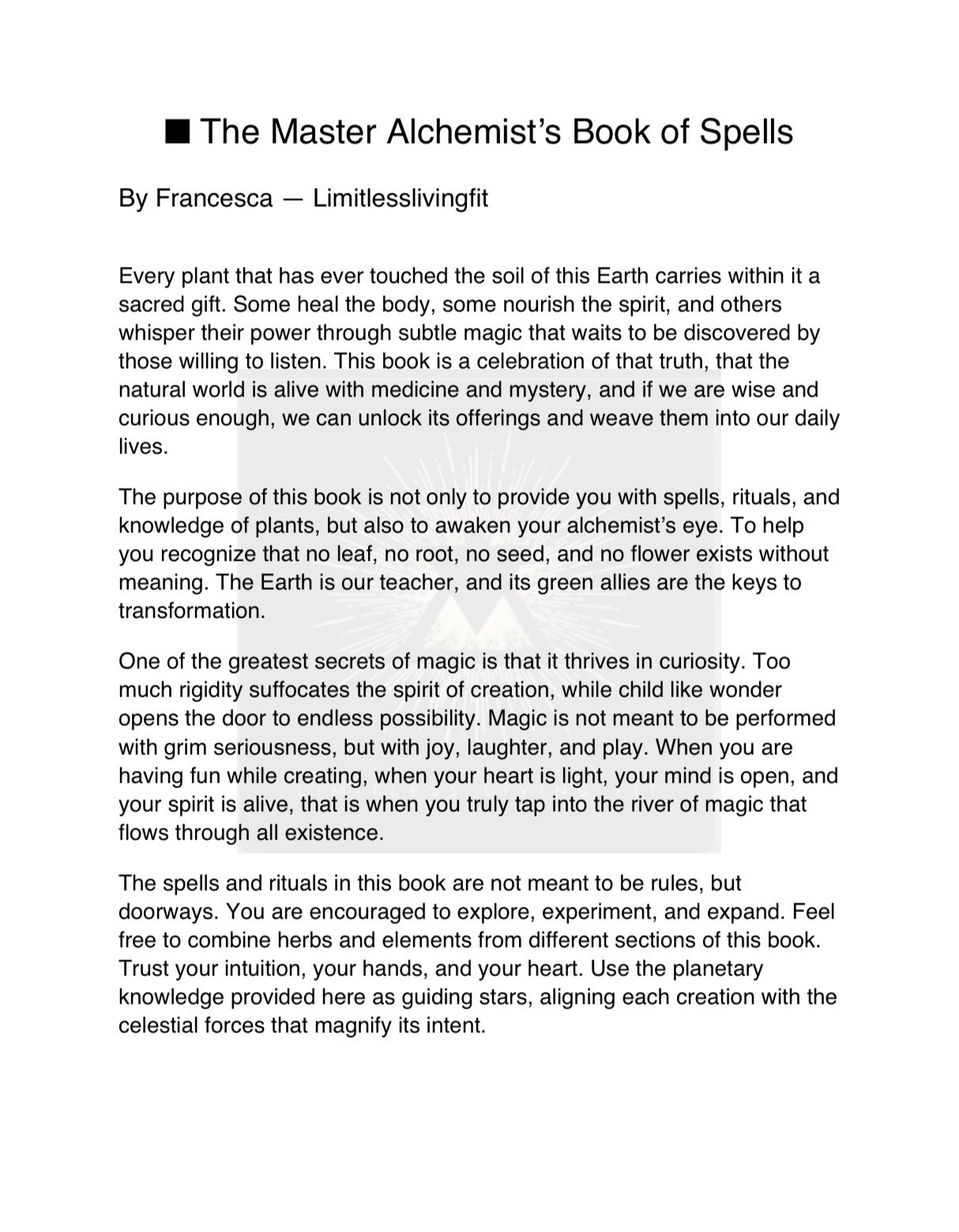 ■ The Master Alchemist's Book of Spells

By Francesca — Limitlesslivingfit

Every plant that has ever touched the soil of this Earth carries within it a sacred gift. Some heal the body, some nourish the spirit, and others whisper their power through subtle magic that waits to be discovered by those willing to listen. This book is a celebration of that truth, that the natural world is alive with medicine and mystery, and if we are wise and curious enough, we can unlock its offerings and weave them into our daily lives.

The purpose of this book is not only to provide you with spells, rituals, and knowledge of plants, but also to awaken your alchemist's eye. To help you recognize that no leaf, no root, no seed, and no flower exists without meaning. The Earth is our teacher, and its green allies are the keys to transformation.

One of the greatest secrets of magic is that it thrives in curiosity. Too much rigidity suffocates the spirit of creation, while child like wonder opens the door to endless possibility. Magic is not meant to be performed with grim seriousness, but with joy, laughter, and play. When you are having fun while creating, when your heart is light, your mind is open, and your spirit is alive, that is when you truly tap into the river of magic that flows through all existence.

The spells and rituals in this book are not meant to be rules, but doorways. You are encouraged to explore, experiment, and expand. Feel free to combine herbs and elements from different sections of this book. Trust your intuition, your hands, and your heart. Use the planetary knowledge provided here as guiding stars, aligning each creation with the celestial forces that magnify its intent.

LIMITLESS LIVING FIT